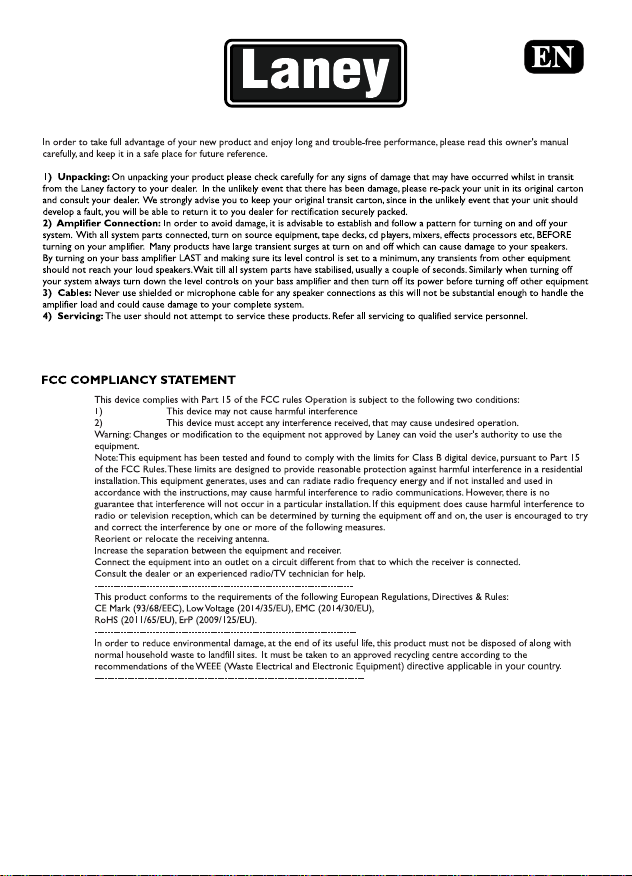 Laney

EN

In order to take full advantage of your new product and enjoy long and trouble-free performance, please read this owner's manual carefully, and keep it in a safe place for future reference.

1) Unpacking: On unpacking your product please check carefully for any signs of damage that may have occurred whilst in transit from the Laney factory to your dealer. In the unlikely event that there has been damage, please re-pack your unit in its original carton and consult your dealer. We strongly advise you to keep your original transit carton, since in the unlikely event that your unit should develop a fault, you will be able to return it to you dealer for rectification securely packed.
2) Amplifier Connection: In order to avoid damage, it is advisable to establish and follow a pattern for turning on and off your system. With all system parts connected, turn on source equipment, tape decks, cd players, mixers, effects processors etc, BEFORE turning on your amplifier. Many products have large transient surges at turn on and off which can cause damage to your speakers. By turning on your bass amplifier LAST and making sure its level control is set to a minimum, any transients from other equipment should not reach your loud speakers. Wait till all system parts have stabilised, usually a couple of seconds. Similarly when turning off your system always turn down the level controls on your bass amplifier and then turn off its power before turning off other equipment
3) Cables: Never use shielded or microphone cable for any speaker connections as this will not be substantial enough to handle the amplifier load and could cause damage to your complete system.
4) Servicing: The user should not attempt to service these products. Refer all servicing to qualified service personnel.

FCC COMPLIANCY STATEMENT

This device complies with Part 15 of the FCC rules Operation is subject to the following two conditions:
1) This device may not cause harmful interference
2) This device must accept any interference received, that may cause undesired operation.
Warning: Changes or modification to the equipment not approved by Laney can void the user's authority to use the equipment.
Note: This equipment has been tested and found to comply with the limits for Class B digital device, pursuant to Part 15 of the FCC Rules. These limits are designed to provide reasonable protection against harmful interference in a residential installation. This equipment generates, uses and can radiate radio frequency energy and if not installed and used in accordance with the instructions, may cause harmful interference to radio communications. However, there is no guarantee that interference will not occur in a particular installation. If this equipment does cause harmful interference to radio or television reception, which can be determined by turning the equipment off and on, the user is encouraged to try and correct the interference by one or more of the following measures.
Reorient or relocate the receiving antenna.
Increase the separation between the equipment and receiver.
Connect the equipment into an outlet on a circuit different from that to which the receiver is connected.
Consult the dealer or an experienced radio/TV technician for help.

This product conforms to the requirements of the following European Regulations, Directives & Rules:
CE Mark (93/68/EEC), Low Voltage (2014/35/EU), EMC (2014/30/EU),
RoHS (2011/65/EU), ErP (2009/125/EU).

In order to reduce environmental damage, at the end of its useful life, this product must not be disposed of along with normal household waste to landfill sites. It must be taken to an approved recycling centre according to the recommendations of the WEEE (Waste Electrical and Electronic Equipment) directive applicable in your country.